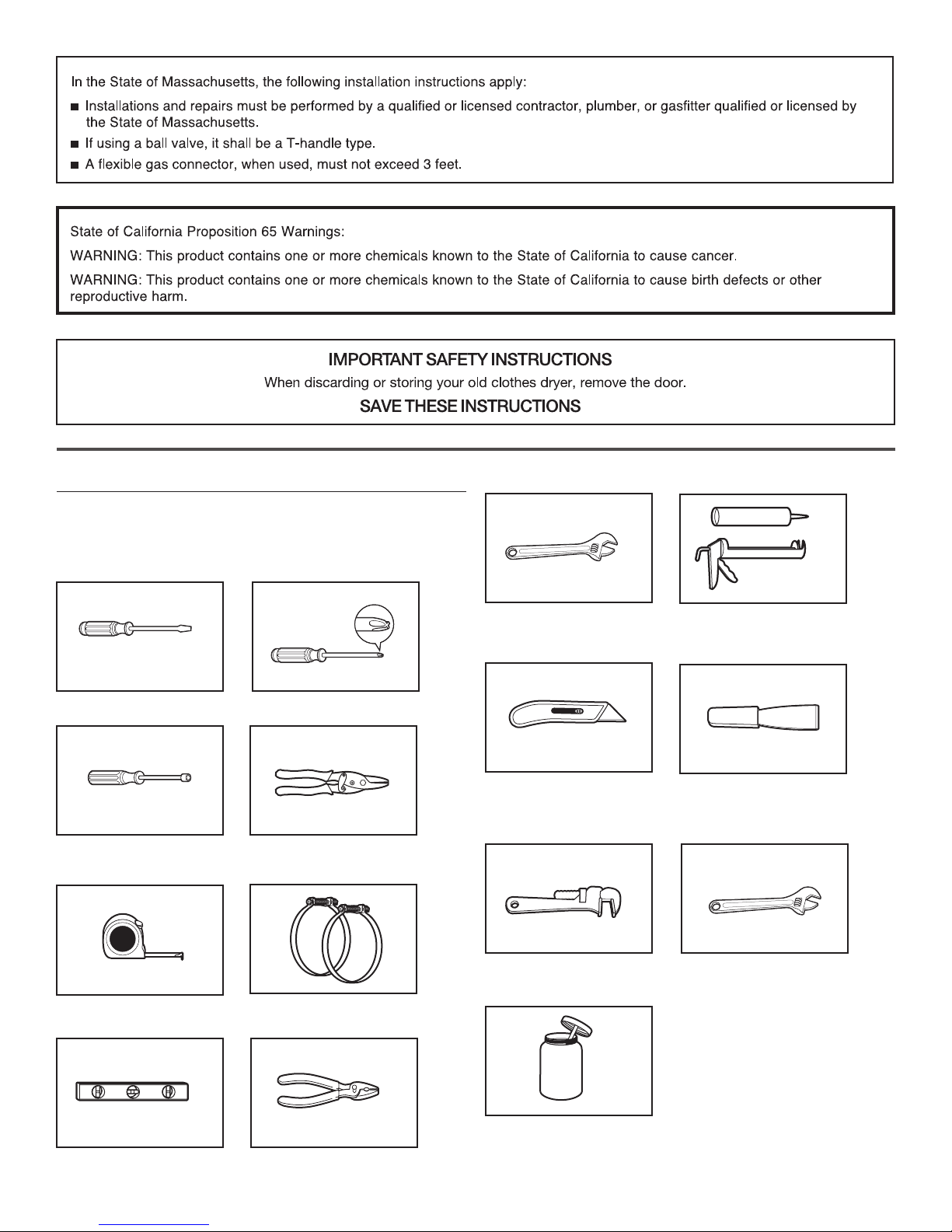 In the State of Massachusetts, the following installation instructions apply:

■ Installations and repairs must be performed by a qualified or licensed contractor, plumber, or gasfitter qualified or licensed by the State of Massachusetts.
■ If using a ball valve, it shall be a T-handle type.
■ A flexible gas connector, when used, must not exceed 3 feet.

State of California Proposition 65 Warnings:

WARNING: This product contains one or more chemicals known to the State of California to cause cancer.

WARNING: This product contains one or more chemicals known to the State of California to cause birth defects or other reproductive harm.

IMPORTANT SAFETY INSTRUCTIONS

When discarding or storing your old clothes dryer, remove the door.

SAVE THESE INSTRUCTIONS